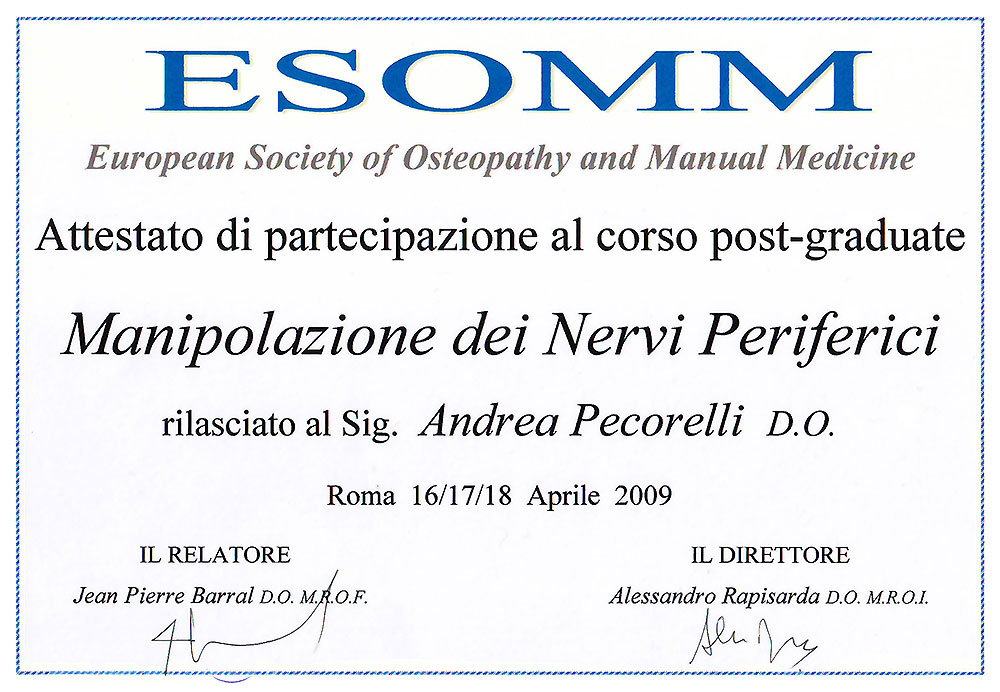 ESOMM

European Society of Osteopathy and Manual Medicine

Attestato di partecipazione al corso post-graduate

Manipolazione dei Nervi Periferici

rilasciato al Sig. Andrea Pecorelli D.O.

Roma 16/17/18 Aprile 2009

IL RELATORE
Jean Pierre Barral D.O. M.R.O.F.

IL DIRETTORE
Alessandro Rapisarda D.O. M.R.O.I.